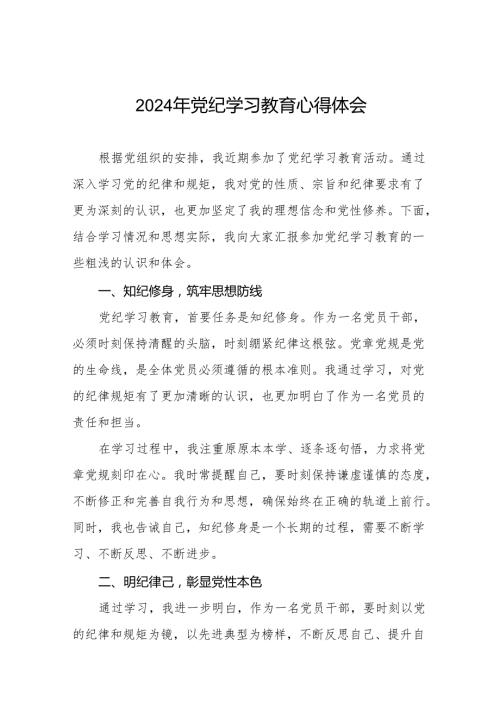 2024年党纪学习教育心得体会

根据党组织的安排，我近期参加了党纪学习教育活动。通过深入学习党的纪律和规矩，我对党的性质、宗旨和纪律要求有了更为深刻的认识，也更加坚定了我的理想信念和党性修养。下面，结合学习情况和思想实际，我向大家汇报参加党纪学习教育的一些粗浅的认识和体会。

一、知纪修身，筑牢思想防线

党纪学习教育，首要任务是知纪修身。作为一名党员干部，必须时刻保持清醒的头脑，时刻绷紧纪律这根弦。党章党规是党的生命线，是全体党员必须遵循的根本准则。我通过学习，对党的纪律规矩有了更加清晰的认识，也更加明白了作为一名党员的责任和担当。

在学习过程中，我注重原原本本学、逐条逐句悟，力求将党章党规刻印在心。我时常提醒自己，要时刻保持谦虚谨慎的态度，不断修正和完善自我行为和思想，确保始终在正确的轨道上前行。同时，我也告诫自己，知纪修身是一个长期的过程，需要不断学习、不断反思、不断进步。

二、明纪律己，彰显党性本色

通过学习，我进一步明白，作为一名党员干部，要时刻以党的纪律和规矩为镜，以先进典型为榜样，不断反思自己、提升自